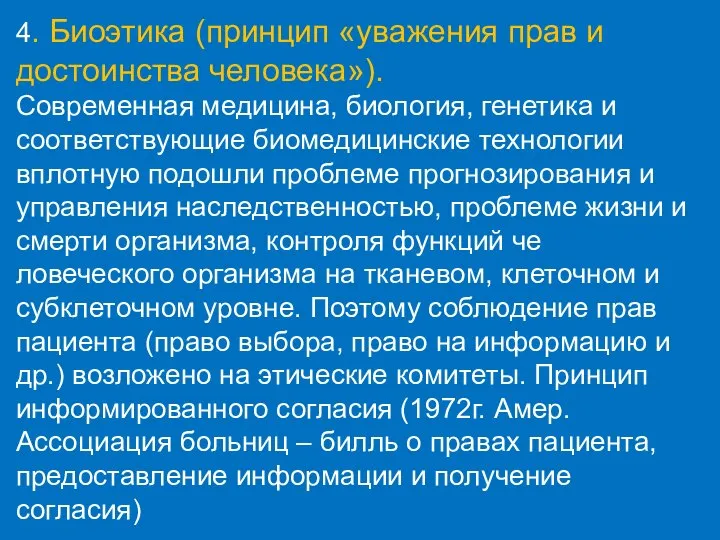 4. Биоэтика (принцип «уважения прав и достоинства человека»).
Современная медицина, биология, генетика и соответствующие биомедицинские технологии вплотную подошли проблеме прогнозирования и управления наследственностью, проблеме жизни и смерти организма, контроля функций че ловеческого организма на тканевом, клеточном и субклеточном уровне. Поэтому соблюдение прав пациента (право выбора, право на информацию и др.) возложено на этические комитеты. Принцип информированного согласия (1972г. Амер. Ассоциация больниц – билль о правах пациента, предоставление информации и получение согласия)